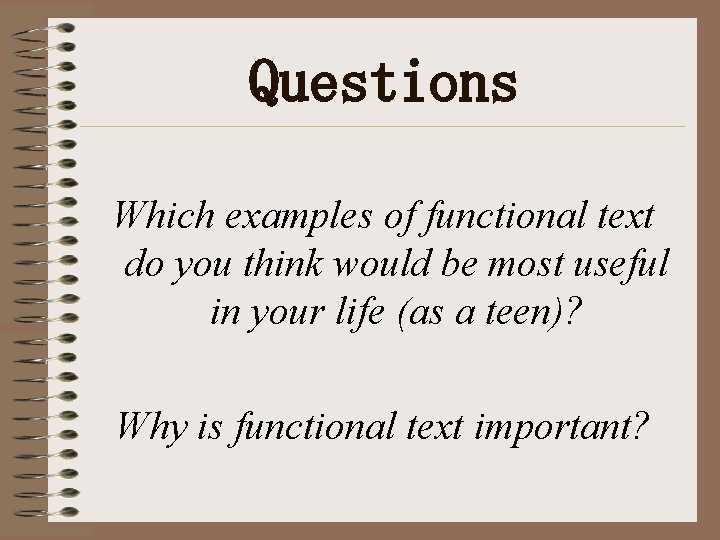 Questions

Which examples of functional text do you think would be most useful in your life (as a teen)?

Why is functional text important?